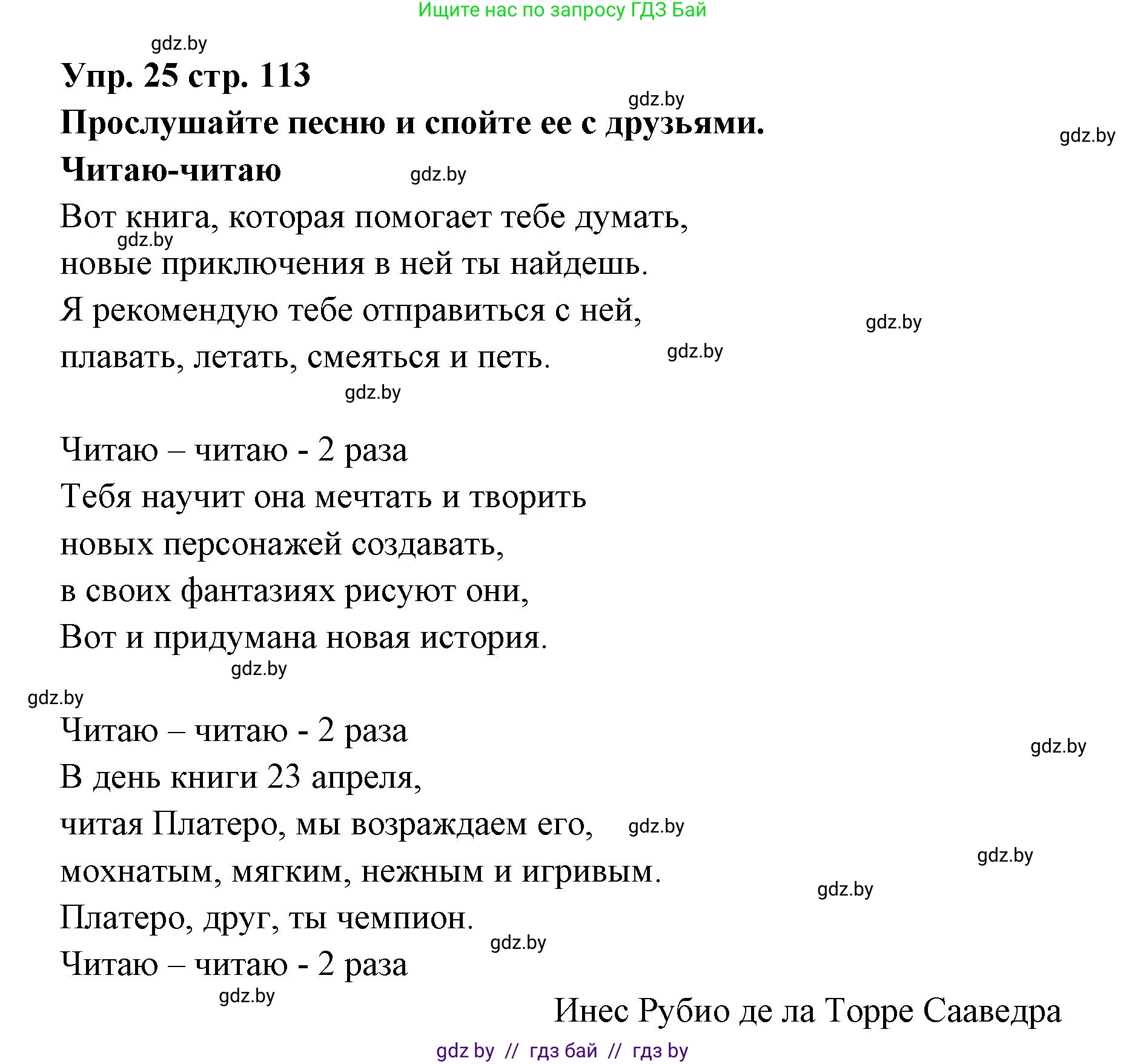 Ищите нас по запросу ГДЗ Бай

gdz.by

Упр. 25 стр. 113

gdz.by

Прослушайте песню и спойте ее с друзьями.

gdz.by

Читаю-читаю

gdz.by

Вот книга, которая помогает тебе думать,
gdz.by
новые приключения в ней ты найдешь.
Я рекомендую тебе отправиться с ней,
gdz.by
плавать, летать, смеяться и петь.
gdz.by
gdz.by

Читаю – читаю - 2 раза
Тебя научит она мечтать и творить
новых персонажей создавать,
в своих фантазиях рисуют они,
Вот и придумана новая история.
gdz.by
gdz.by

Читаю – читаю - 2 раза
gdz.by
В день книги 23 апреля,
читая Платеро, мы возраждаем его,
gdz.by
мохнатым, мягким, нежным и игривым.
gdz.by
gdz.by
Платеро, друг, ты чемпион.
gdz.by
Читаю – читаю - 2 раза
gdz.by

Инес Рубио де ла Торре Сааведра

gdz by // гдз бай // гдз by